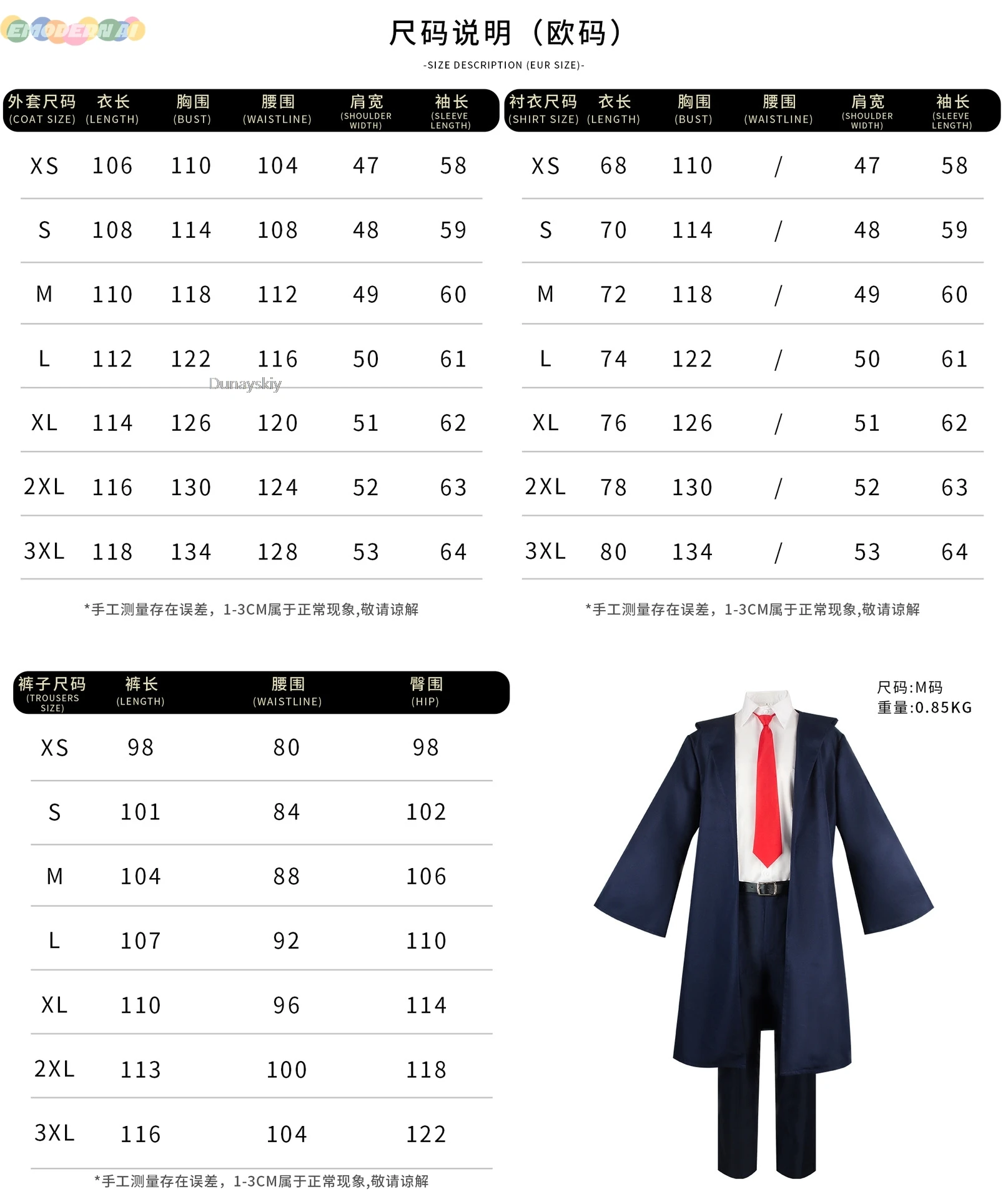 EMODEDNAI

尺码说明（欧码）

-SIZE DESCRIPTION (EUR SIZE)-

| 外套尺码 (COAT SIZE) | 衣长 (LENGTH) | 胸围 (BUST) | 腰围 (WAISTLINE) | 肩宽 (SHOULDER WIDTH) | 袖长 (SLEEVE LENGTH) |
|---|---|---|---|---|---|
| XS | 106 | 110 | 104 | 47 | 58 |
| S | 108 | 114 | 108 | 48 | 59 |
| M | 110 | 118 | 112 | 49 | 60 |
| L | 112 | 122 | 116 | 50 | 61 |
| XL | 114 | 126 | 120 | 51 | 62 |
| 2XL | 116 | 130 | 124 | 52 | 63 |
| 3XL | 118 | 134 | 128 | 53 | 64 |

Dunayskiy

*手工测量存在误差，1-3CM属于正常现象,敬请谅解

| 衬衣尺码 (SHIRT SIZE) | 衣长 (LENGTH) | 胸围 (BUST) | 腰围 (WAISTLINE) | 肩宽 (SHOULDER WIDTH) | 袖长 (SLEEVE LENGTH) |
|---|---|---|---|---|---|
| XS | 68 | 110 | / | 47 | 58 |
| S | 70 | 114 | / | 48 | 59 |
| M | 72 | 118 | / | 49 | 60 |
| L | 74 | 122 | / | 50 | 61 |
| XL | 76 | 126 | / | 51 | 62 |
| 2XL | 78 | 130 | / | 52 | 63 |
| 3XL | 80 | 134 | / | 53 | 64 |

*手工测量存在误差，1-3CM属于正常现象,敬请谅解

| 裤子尺码 (TROUSERS SIZE) | 裤长 (LENGTH) | 腰围 (WAISTLINE) | 臀围 (HIP) |
|---|---|---|---|
| XS | 98 | 80 | 98 |
| S | 101 | 84 | 102 |
| M | 104 | 88 | 106 |
| L | 107 | 92 | 110 |
| XL | 110 | 96 | 114 |
| 2XL | 113 | 100 | 118 |
| 3XL | 116 | 104 | 122 |

*手工测量存在误差，1-3CM属于正常现象,敬请谅解

尺码:M码
重量:0.85KG